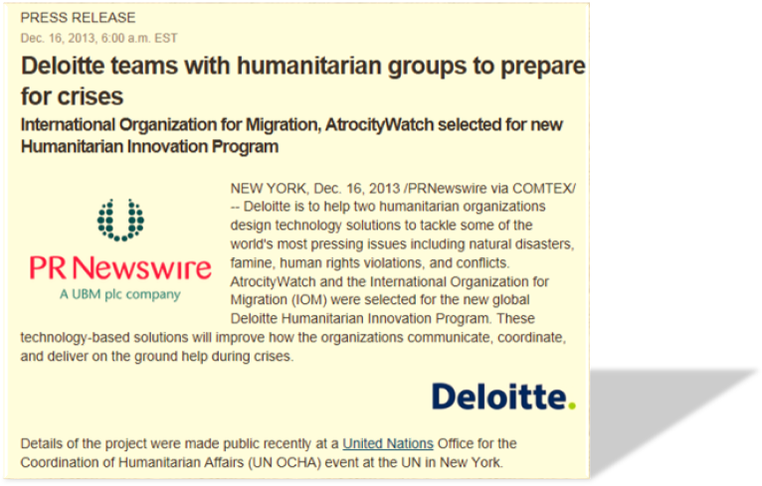 PRESS RELEASE

Dec. 16, 2013, 6:00 a.m. EST

Deloitte teams with humanitarian groups to prepare for crises

International Organization for Migration, AtrocityWatch selected for new Humanitarian Innovation Program

PR Newswire
A UBM plc company

NEW YORK, Dec. 16, 2013 /PRNewswire via COMTEX/ -- Deloitte is to help two humanitarian organizations design technology solutions to tackle some of the world's most pressing issues including natural disasters, famine, human rights violations, and conflicts. AtrocityWatch and the International Organization for Migration (IOM) were selected for the new global Deloitte Humanitarian Innovation Program. These technology-based solutions will improve how the organizations communicate, coordinate, and deliver on the ground help during crises.

Deloitte.

Details of the project were made public recently at a United Nations Office for the Coordination of Humanitarian Affairs (UN OCHA) event at the UN in New York.